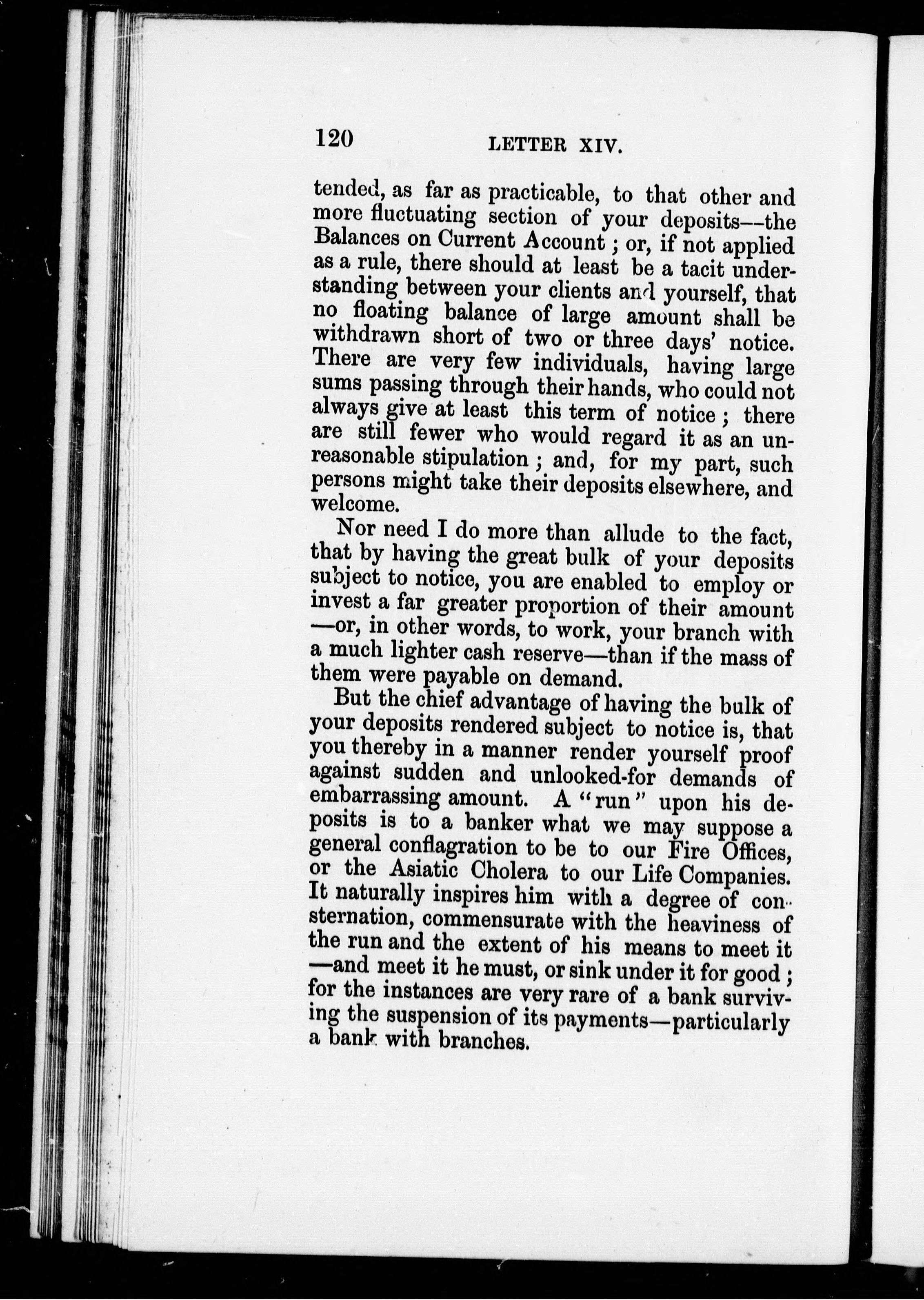 120 LETTER XIV.

tended, as far as practicable, to that other and more fluctuating section of your deposits—the Balances on Current Account; or, if not applied as a rule, there should at least be a tacit understanding between your clients and yourself, that no floating balance of large amount shall be withdrawn short of two or three days' notice. There are very few individuals, having large sums passing through their hands, who could not always give at least this term of notice; there are still fewer who would regard it as an unreasonable stipulation; and, for my part, such persons might take their deposits elsewhere, and welcome.

Nor need I do more than allude to the fact, that by having the great bulk of your deposits subject to notice, you are enabled to employ or invest a far greater proportion of their amount —or, in other words, to work, your branch with a much lighter cash reserve—than if the mass of them were payable on demand.

But the chief advantage of having the bulk of your deposits rendered subject to notice is, that you thereby in a manner render yourself proof against sudden and unlooked-for demands of embarrassing amount. A "run" upon his deposits is to a banker what we may suppose a general conflagration to be to our Fire Offices, or the Asiatic Cholera to our Life Companies. It naturally inspires him with a degree of consternation, commensurate with the heaviness of the run and the extent of his means to meet it —and meet it he must, or sink under it for good; for the instances are very rare of a bank surviving the suspension of its payments—particularly a bank with branches.